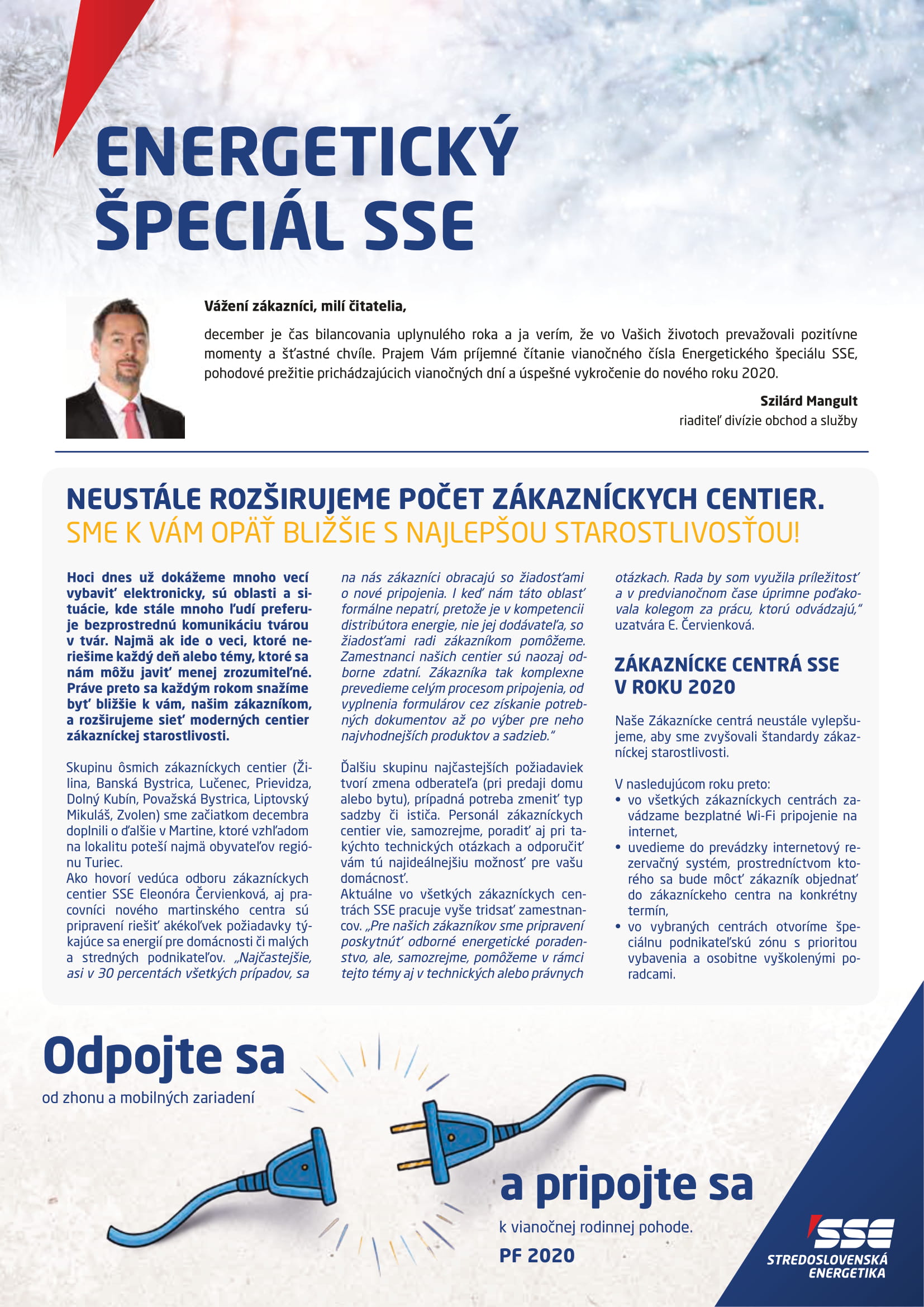 ENERGETICKÝ ŠPECIÁL SSE

Vážení zákazníci, milí čitatelia,

december je čas bilancovania uplynulého roka a ja verím, že vo Vašich životoch prevažovali pozitívne momenty a šťastné chvíle. Prajem Vám príjemné čítanie vianočného čísla Energetického špeciálu SSE, pohodové prežitie prichádzajúcich vianočných dní a úspešné vykročenie do nového roku 2020.

Szilárd Mangult
riaditeľ divízie obchod a služby

NEUSTÁLE ROZŠIRUJEME POČET ZÁKAZNÍCKYCH CENTIER.
SME K VÁM OPÄŤ BLIŽŠIE S NAJLEPŠOU STAROSTLIVOSŤOU!

Hoci dnes už dokážeme mnoho vecí vybaviť elektronicky, sú oblasti a situácie, kde stále mnoho ľudí preferuje bezprostrednú komunikáciu tvárou v tvár. Najmä ak ide o veci, ktoré neriešime každý deň alebo témy, ktoré sa nám môžu javiť menej zrozumiteľné. Práve preto sa každým rokom snažíme byť bližšie k vám, našim zákazníkom, a rozširujeme sieť moderných centier zákazníckej starostlivosti.

Skupinu ôsmich zákazníckych centier (Žilina, Banská Bystrica, Lučenec, Prievidza, Dolný Kubín, Považská Bystrica, Liptovský Mikuláš, Zvolen) sme začiatkom decembra doplnili o ďalšie v Martine, ktoré vzhľadom na lokalitu poteší najmä obyvateľov regiónu Turiec.
Ako hovorí vedúca odboru zákazníckych centier SSE Eleonóra Červienková, aj pracovníci nového martinského centra sú pripravení riešiť akékoľvek požiadavky týkajúce sa energií pre domácnosti či malých a stredných podnikateľov. „Najčastejšie, asi v 30 percentách všetkých prípadov, sa na nás zákazníci obracajú so žiadosťami o nové pripojenia. I keď nám táto oblasť formálne nepatrí, pretože je v kompetencii distribútora energie, nie jej dodávateľa, so žiadosťami radi zákazníkom pomôžeme. Zamestnanci našich centier sú naozaj odborne zdatní. Zákazníka tak komplexne prevedieme celým procesom pripojenia, od vyplnenia formulárov cez získanie potrebných dokumentov až po výber pre neho najvhodnejších produktov a sadzieb."

Ďalšiu skupinu najčastejších požiadaviek tvorí zmena odberateľa (pri predaji domu alebo bytu), prípadná potreba zmeniť typ sadzby či ističa. Personál zákazníckych centier vie, samozrejme, poradiť aj pri takýchto technických otázkach a odporučiť vám tú najideálnejšiu možnosť pre vašu domácnosť.
Aktuálne vo všetkých zákazníckych centrách SSE pracuje vyše tridsať zamestnancov. „Pre našich zákazníkov sme pripravení poskytnúť odborné energetické poradenstvo, ale, samozrejme, pomôžeme v rámci tejto témy aj v technických alebo právnych otázkach. Rada by som využila príležitosť a v predvianočnom čase úprimne poďakovala kolegom za prácu, ktorú odvádzajú," uzatvára E. Červienková.

ZÁKAZNÍCKE CENTRÁ SSE V ROKU 2020

Naše Zákaznícke centrá neustále vylepšujeme, aby sme zvyšovali štandardy zákazníckej starostlivosti.

V nasledujúcom roku preto:
• vo všetkých zákazníckych centrách zavádzame bezplatné Wi-Fi pripojenie na internet,
• uvedieme do prevádzky internetový rezervačný systém, prostredníctvom ktorého sa bude môcť zákazník objednať do zákazníckeho centra na konkrétny termín,
• vo vybraných centrách otvoríme špeciálnu podnikateľskú zónu s prioritou vybavenia a osobitne vyškolenými poradcami.

Odpojte sa
od zhonu a mobilných zariadení

a pripojte sa
k vianočnej rodinnej pohode.
PF 2020

SSE
STREDOSLOVENSKÁ ENERGETIKA